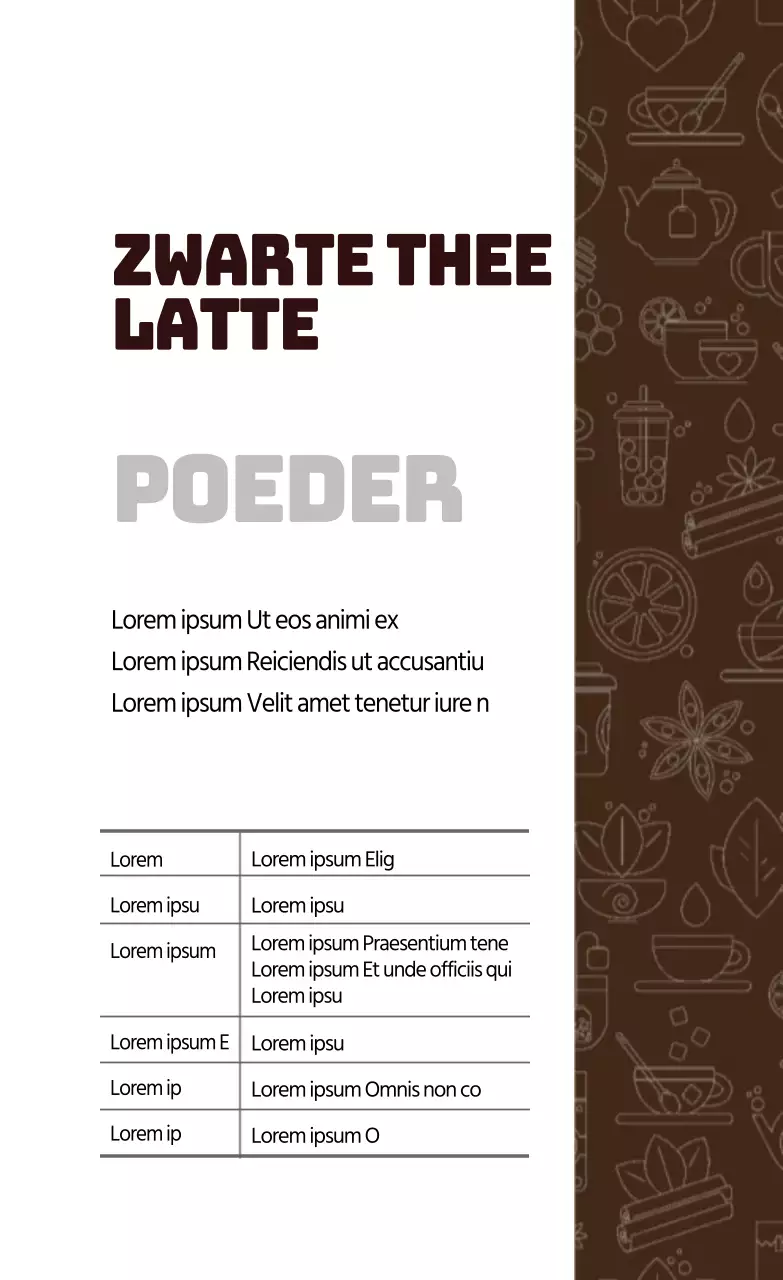 ZWARTE THEE LATTE

POEDER

Lorem ipsum Ut eos animi ex
Lorem ipsum Reiciendis ut accusantiu
Lorem ipsum Velit amet tenetur iure n

| Lorem | Lorem ipsum Elig |
|---|---|
| Lorem ipsu | Lorem ipsu |
| Lorem ipsum | Lorem ipsum Praesentium tene Lorem ipsum Et unde officiis qui Lorem ipsu |
| Lorem ipsum E | Lorem ipsu |
| Lorem ip | Lorem ipsum Omnis non co |
| Lorem ip | Lorem ipsum O |